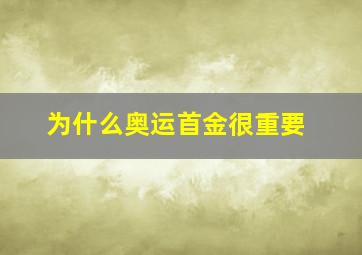 为什么奥运首金很重要